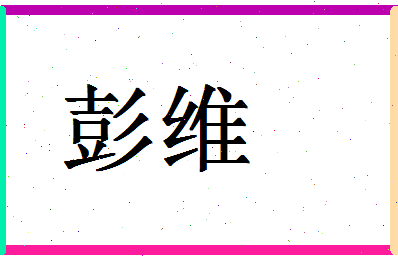 彭维